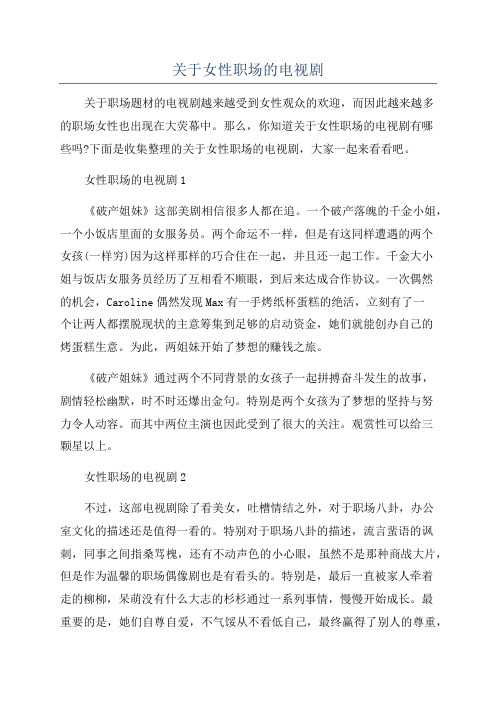 关于女性职场的电视剧

关于职场题材的电视剧越来越受到女性观众的欢迎，而因此越来越多的职场女性也出现在大荧幕中。那么，你知道关于女性职场的电视剧有哪些吗?下面是收集整理的关于女性职场的电视剧，大家一起来看看吧。

女性职场的电视剧1

《破产姐妹》这部美剧相信很多人都在追。一个破产落魄的千金小姐，一个小饭店里面的女服务员。两个命运不一样，但是有这同样遭遇的两个女孩(一样穷)因为这样那样的巧合住在一起，并且还一起工作。千金大小姐与饭店女服务员经历了互相看不顺眼，到后来达成合作协议。一次偶然的机会，Caroline偶然发现Max有一手烤纸杯蛋糕的绝活，立刻有了一个让两人都摆脱现状的主意筹集到足够的启动资金，她们就能创办自己的烤蛋糕生意。为此，两姐妹开始了梦想的赚钱之旅。

《破产姐妹》通过两个不同背景的女孩子一起拼搏奋斗发生的故事，剧情轻松幽默，时不时还爆出金句。特别是两个女孩为了梦想的坚持与努力令人动容。而其中两位主演也因此受到了很大的关注。观赏性可以给三颗星以上。

女性职场的电视剧2

不过，这部电视剧除了看美女，吐槽情结之外，对于职场八卦，办公室文化的描述还是值得一看的。特别对于职场八卦的描述，流言蜚语的讽刺，同事之间指桑骂槐，还有不动声色的小心眼，虽然不是那种商战大片，但是作为温馨的职场偶像剧也是有看头的。特别是，最后一直被家人牵着走的柳柳，呆萌没有什么大志的杉杉通过一系列事情，慢慢开始成长。最重要的是，她们自尊自爱，不气馁从不看低自己，最终赢得了别人的尊重，